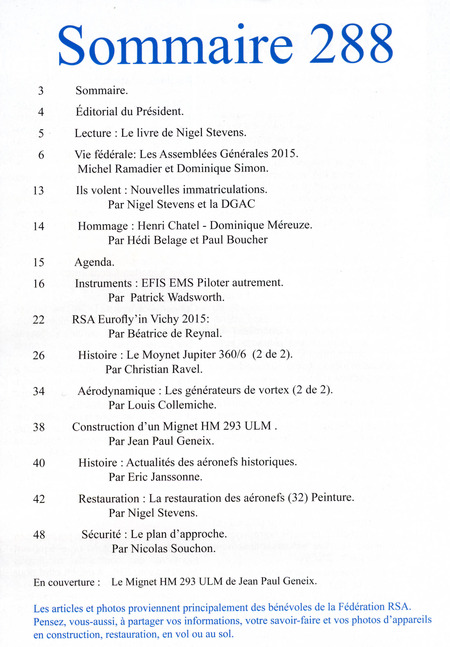 Sommaire 288

3 Sommaire.

4 Éditorial du Président.

5 Lecture : Le livre de Nigel Stevens.

6 Vie fédérale: Les Assemblées Générales 2015.
Michel Ramadier et Dominique Simon.

13 Ils volent : Nouvelles immatriculations.
Par Nigel Stevens et la DGAC

14 Hommage : Henri Chatel - Dominique Méreuze.
Par Hédi Belage et Paul Boucher

15 Agenda.

16 Instruments : EFIS EMS Piloter autrement.
Par Patrick Wadsworth.

22 RSA Eurofly'in Vichy 2015:
Par Béatrice de Reynal.

26 Histoire : Le Moynet Jupiter 360/6 (2 de 2).
Par Christian Ravel.

34 Aérodynamique : Les générateurs de vortex (2 de 2).
Par Louis Collemiche.

38 Construction d'un Mignet HM 293 ULM .
Par Jean Paul Geneix.

40 Histoire : Actualités des aéronefs historiques.
Par Eric Janssonne.

42 Restauration : La restauration des aéronefs (32) Peinture.
Par Nigel Stevens.

48 Sécurité : Le plan d'approche.
Par Nicolas Souchon.

En couverture : Le Mignet HM 293 ULM de Jean Paul Geneix.

Les articles et photos proviennent principalement des bénévoles de la Fédération RSA. Pensez, vous-aussi, à partager vos informations, votre savoir-faire et vos photos d'appareils en construction, restauration, en vol ou au sol.